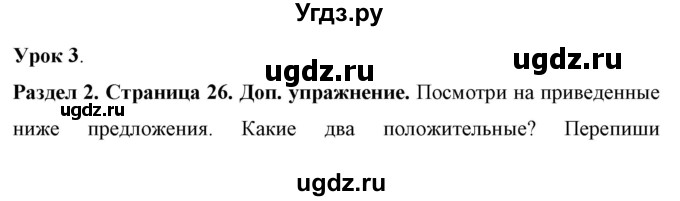 Угдз.ру

Урок 3.

ugdz.ru ugdz.ru

Раздел 2. Страница 26. Доп. упражнение. Посмотри на приведенные ниже предложения. Какие два положительные? Перепиши

ugdz.ru

ugdz.ru